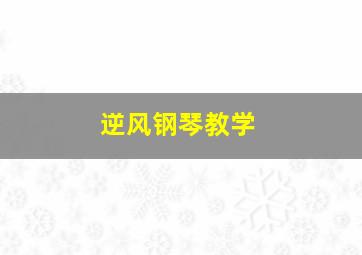 逆风钢琴教学